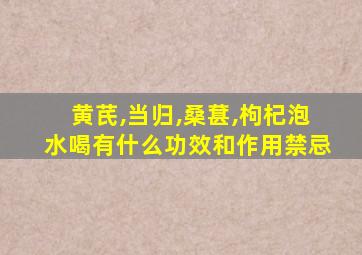 黄芪,当归,桑葚,枸杞泡水喝有什么功效和作用禁忌